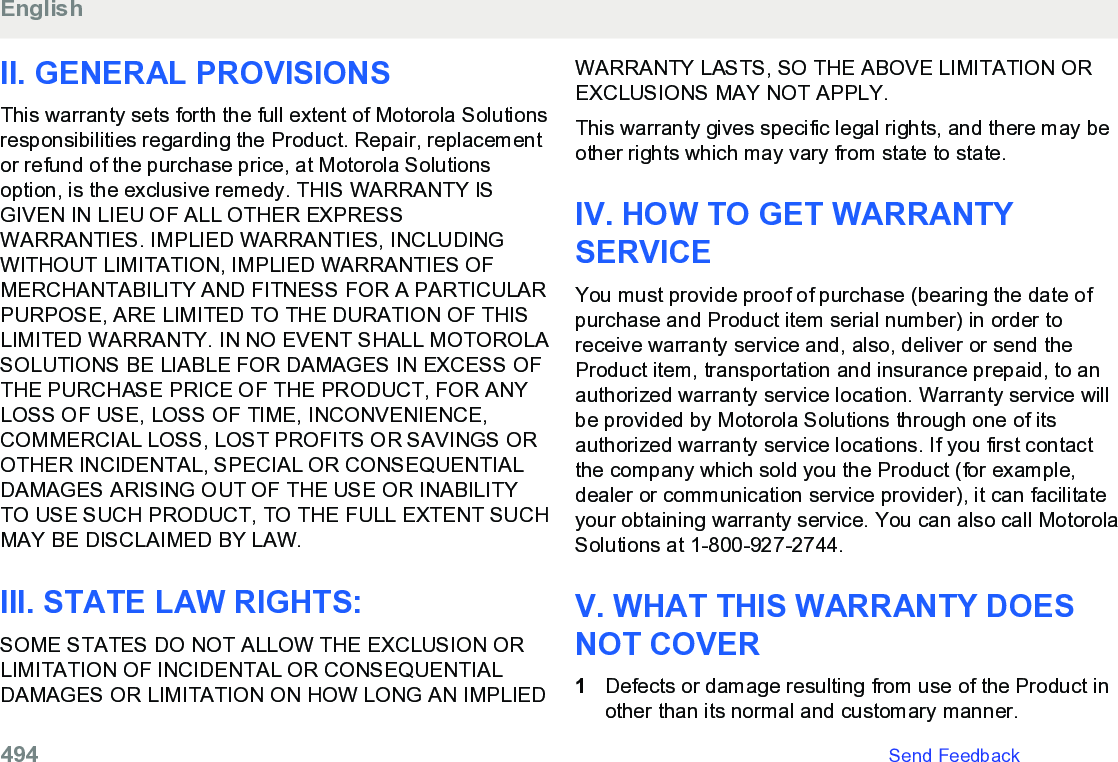 English

II. GENERAL PROVISIONS

This warranty sets forth the full extent of Motorola Solutions responsibilities regarding the Product. Repair, replacement or refund of the purchase price, at Motorola Solutions option, is the exclusive remedy. THIS WARRANTY IS GIVEN IN LIEU OF ALL OTHER EXPRESS WARRANTIES. IMPLIED WARRANTIES, INCLUDING WITHOUT LIMITATION, IMPLIED WARRANTIES OF MERCHANTABILITY AND FITNESS FOR A PARTICULAR PURPOSE, ARE LIMITED TO THE DURATION OF THIS LIMITED WARRANTY. IN NO EVENT SHALL MOTOROLA SOLUTIONS BE LIABLE FOR DAMAGES IN EXCESS OF THE PURCHASE PRICE OF THE PRODUCT, FOR ANY LOSS OF USE, LOSS OF TIME, INCONVENIENCE, COMMERCIAL LOSS, LOST PROFITS OR SAVINGS OR OTHER INCIDENTAL, SPECIAL OR CONSEQUENTIAL DAMAGES ARISING OUT OF THE USE OR INABILITY TO USE SUCH PRODUCT, TO THE FULL EXTENT SUCH MAY BE DISCLAIMED BY LAW.

III. STATE LAW RIGHTS:

SOME STATES DO NOT ALLOW THE EXCLUSION OR LIMITATION OF INCIDENTAL OR CONSEQUENTIAL DAMAGES OR LIMITATION ON HOW LONG AN IMPLIED WARRANTY LASTS, SO THE ABOVE LIMITATION OR EXCLUSIONS MAY NOT APPLY.

This warranty gives specific legal rights, and there may be other rights which may vary from state to state.

IV. HOW TO GET WARRANTY SERVICE

You must provide proof of purchase (bearing the date of purchase and Product item serial number) in order to receive warranty service and, also, deliver or send the Product item, transportation and insurance prepaid, to an authorized warranty service location. Warranty service will be provided by Motorola Solutions through one of its authorized warranty service locations. If you first contact the company which sold you the Product (for example, dealer or communication service provider), it can facilitate your obtaining warranty service. You can also call Motorola Solutions at 1-800-927-2744.

V. WHAT THIS WARRANTY DOES NOT COVER

1 Defects or damage resulting from use of the Product in other than its normal and customary manner.

494 Send Feedback